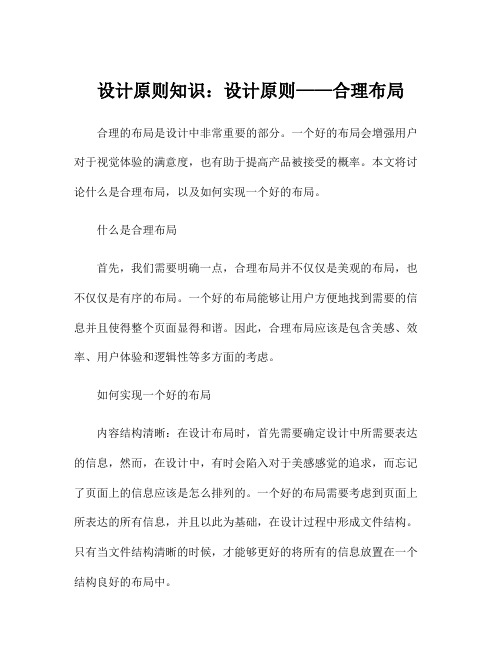 设计原则知识：设计原则——合理布局

合理的布局是设计中非常重要的部分。一个好的布局会增强用户对于视觉体验的满意度，也有助于提高产品被接受的概率。本文将讨论什么是合理布局，以及如何实现一个好的布局。

什么是合理布局

首先，我们需要明确一点，合理布局并不仅仅是美观的布局，也不仅仅是有序的布局。一个好的布局能够让用户方便地找到需要的信息并且使得整个页面显得和谐。因此，合理布局应该是包含美感、效率、用户体验和逻辑性等多方面的考虑。

如何实现一个好的布局

内容结构清晰：在设计布局时，首先需要确定设计中所需要表达的信息，然而，在设计中，有时会陷入对于美感感觉的追求，而忘记了页面上的信息应该是怎么排列的。一个好的布局需要考虑到页面上所表达的所有信息，并且以此为基础，在设计过程中形成文件结构。只有当文件结构清晰的时候，才能够更好的将所有的信息放置在一个结构良好的布局中。